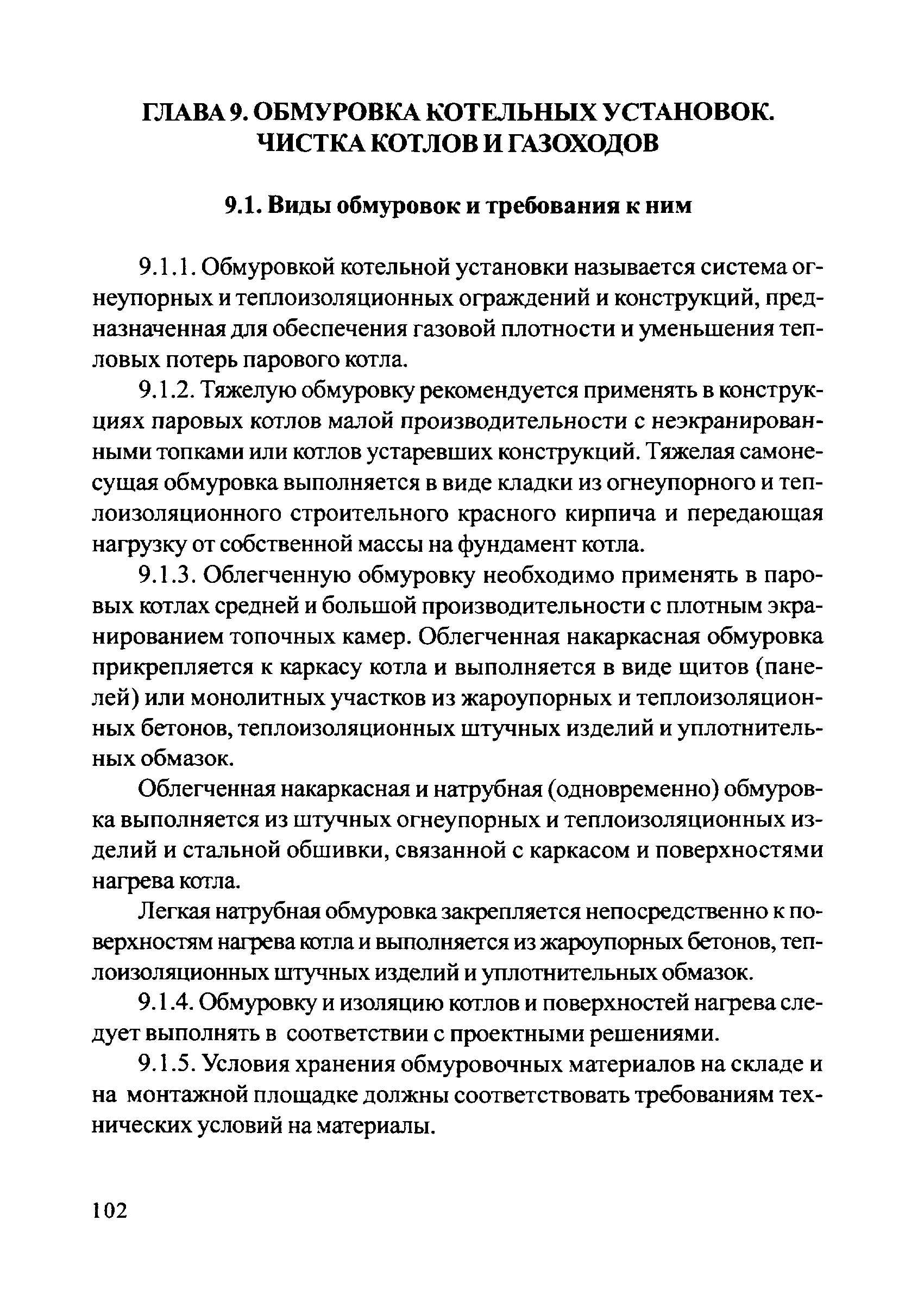 ГЛАВА 9. ОБМУРОВКА КОТЕЛЬНЫХ УСТАНОВОК. ЧИСТКА КОТЛОВ И ГАЗОХОДОВ

9.1. Виды обмуровок и требования к ним

9.1.1. Обмуровкой котельной установки называется система огнеупорных и теплоизоляционных ограждений и конструкций, предназначенная для обеспечения газовой плотности и уменьшения тепловых потерь парового котла.

9.1.2. Тяжелую обмуровку рекомендуется применять в конструкциях паровых котлов малой производительности с неэкранированными топками или котлов устаревших конструкций. Тяжелая самонесущая обмуровка выполняется в виде кладки из огнеупорного и теплоизоляционного строительного красного кирпича и передающая нагрузку от собственной массы на фундамент котла.

9.1.3. Облегченную обмуровку необходимо применять в паровых котлах средней и большой производительности с плотным экранированием топочных камер. Облегченная накаркасная обмуровка прикрепляется к каркасу котла и выполняется в виде щитов (панелей) или монолитных участков из жароупорных и теплоизоляционных бетонов, теплоизоляционных штучных изделий и уплотнительных обмазок.

Облегченная накаркасная и натрубная (одновременно) обмуровка выполняется из штучных огнеупорных и теплоизоляционных изделий и стальной обшивки, связанной с каркасом и поверхностями нагрева котла.

Легкая натрубная обмуровка закрепляется непосредственно к поверхностям нагрева котла и выполняется из жароупорных бетонов, теплоизоляционных штучных изделий и уплотнительных обмазок.

9.1.4. Обмуровку и изоляцию котлов и поверхностей нагрева следует выполнять в соответствии с проектными решениями.

9.1.5. Условия хранения обмуровочных материалов на складе и на монтажной площадке должны соответствовать требованиям технических условий на материалы.

102